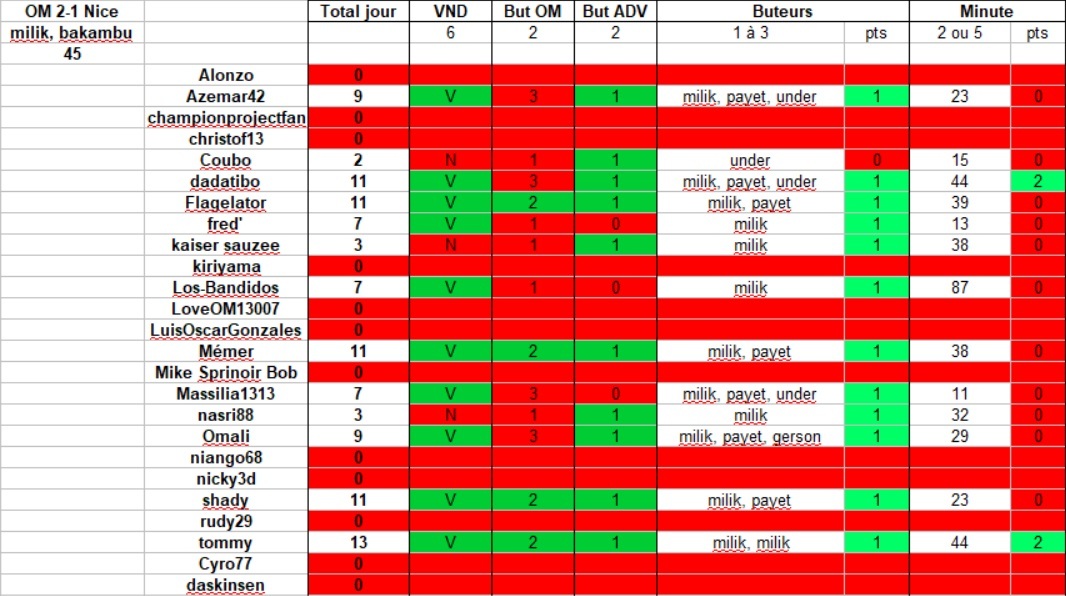 | OM 2-1 Nice | | Total jour | VND | But OM | But ADV | Buteurs | | Minute | |
|---|---|---|---|---|---|---|---|---|---|
| milik, bakambu | | | 6 | 2 | 2 | 1 à 3 | pts | 2 ou 5 | pts |
| 45 | | | | | | | | | |
| | Alonzo | 0 | | | | | | | |
| | Azemar42 | 9 | V | 3 | 1 | milik, payet, under | 1 | 23 | 0 |
| | championprojectfan | 0 | | | | | | | |
| | christof13 | 0 | | | | | | | |
| | Coubo | 2 | N | 1 | 1 | under | 0 | 15 | 0 |
| | dadatibo | 11 | V | 3 | 1 | milik, payet, under | 1 | 44 | 2 |
| | Flagelator | 11 | V | 2 | 1 | milik, payet | 1 | 39 | 0 |
| | fred' | 7 | V | 1 | 0 | milik | 1 | 13 | 0 |
| | kaiser sauzee | 3 | N | 1 | 1 | milik | 1 | 38 | 0 |
| | kiriyama | 0 | | | | | | | |
| | Los-Bandidos | 7 | V | 1 | 0 | milik | 1 | 87 | 0 |
| | LoveOM13007 | 0 | | | | | | | |
| | LuisOscarGonzales | 0 | | | | | | | |
| | Mémer | 11 | V | 2 | 1 | milik, payet | 1 | 38 | 0 |
| | Mike Sprinoir Bob | 0 | | | | | | | |
| | Massilia1313 | 7 | V | 3 | 0 | milik, payet, under | 1 | 11 | 0 |
| | nasri88 | 3 | N | 1 | 1 | milik | 1 | 32 | 0 |
| | Omali | 9 | V | 3 | 1 | milik, payet, gerson | 1 | 29 | 0 |
| | niango68 | 0 | | | | | | | |
| | nicky3d | 0 | | | | | | | |
| | shady | 11 | V | 2 | 1 | milik, payet | 1 | 23 | 0 |
| | rudy29 | 0 | | | | | | | |
| | tommy | 13 | V | 2 | 1 | milik, milik | 1 | 44 | 2 |
| | Cyro77 | 0 | | | | | | | |
| | daskinsen | 0 | | | | | | | |